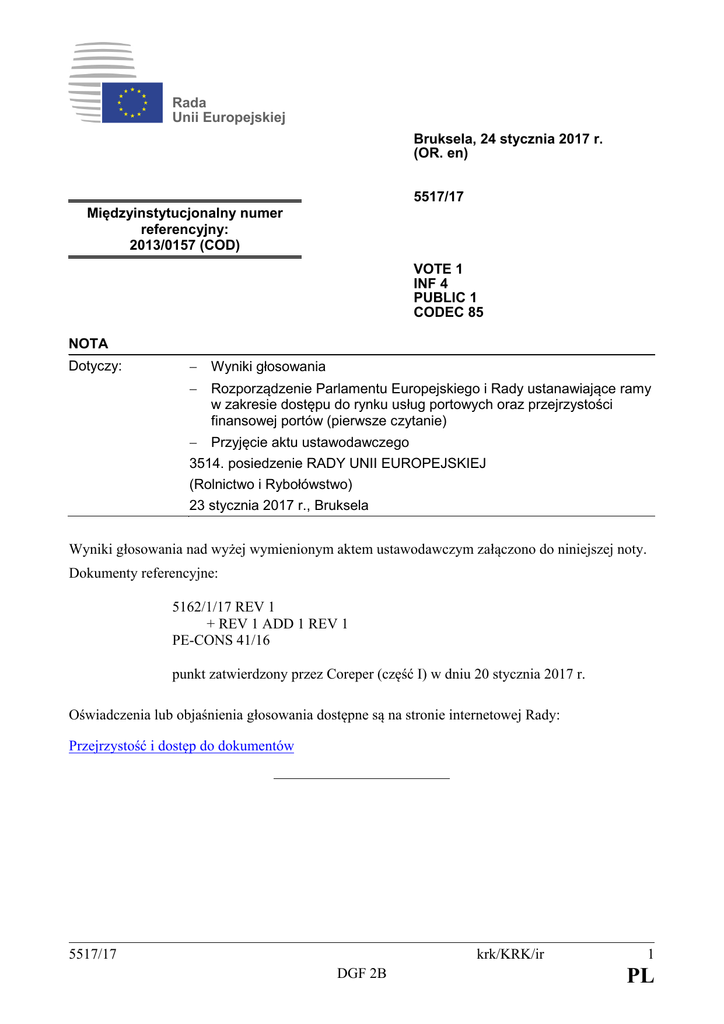 Rada
Unii Europejskiej

Bruksela, 24 stycznia 2017 r.
(OR. en)

5517/17

Międzyinstytucjonalny numer referencyjny:
2013/0157 (COD)

VOTE 1
INF 4
PUBLIC 1
CODEC 85

NOTA

Dotyczy:
– Wyniki głosowania
– Rozporządzenie Parlamentu Europejskiego i Rady ustanawiające ramy w zakresie dostępu do rynku usług portowych oraz przejrzystości finansowej portów (pierwsze czytanie)
– Przyjęcie aktu ustawodawczego
3514. posiedzenie RADY UNII EUROPEJSKIEJ
(Rolnictwo i Rybołówstwo)
23 stycznia 2017 r., Bruksela

Wyniki głosowania nad wyżej wymienionym aktem ustawodawczym załączono do niniejszej noty.

Dokumenty referencyjne:

5162/1/17 REV 1
+ REV 1 ADD 1 REV 1
PE-CONS 41/16

punkt zatwierdzony przez Coreper (część I) w dniu 20 stycznia 2017 r.

Oświadczenia lub objaśnienia głosowania dostępne są na stronie internetowej Rady:

Przejrzystość i dostęp do dokumentów

5517/17 krk/KRK/ir 1
DGF 2B PL